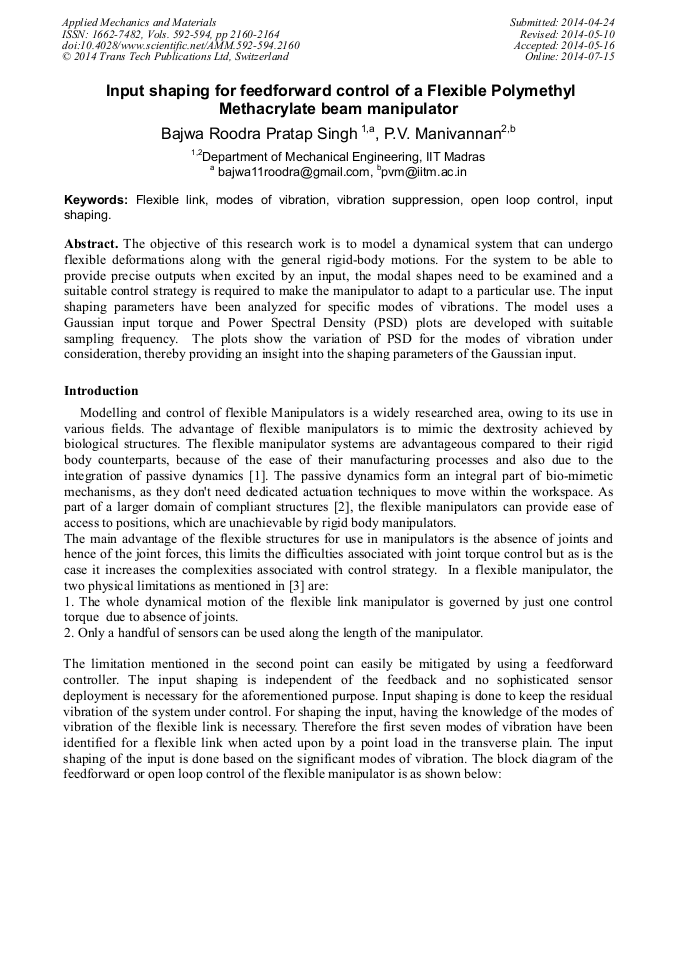 Applied Mechanics and Materials
ISSN: 1662-7482, Vols. 592-594, pp 2160-2164
doi:10.4028/www.scientific.net/AMM.592-594.2160
© 2014 Trans Tech Publications Ltd, Switzerland

Submitted: 2014-04-24
Revised: 2014-05-10
Accepted: 2014-05-16
Online: 2014-07-15

Input shaping for feedforward control of a Flexible Polymethyl Methacrylate beam manipulator

Bajwa Roodra Pratap Singh $^{1,a}$, P.V. Manivannan$^{2,b}$

$^{1,2}$Department of Mechanical Engineering, IIT Madras
$^{a}$ bajwa11roodra@gmail.com, $^{b}$pvm@iitm.ac.in

Keywords: Flexible link, modes of vibration, vibration suppression, open loop control, input shaping.

Abstract. The objective of this research work is to model a dynamical system that can undergo flexible deformations along with the general rigid-body motions. For the system to be able to provide precise outputs when excited by an input, the modal shapes need to be examined and a suitable control strategy is required to make the manipulator to adapt to a particular use. The input shaping parameters have been analyzed for specific modes of vibrations. The model uses a Gaussian input torque and Power Spectral Density (PSD) plots are developed with suitable sampling frequency. The plots show the variation of PSD for the modes of vibration under consideration, thereby providing an insight into the shaping parameters of the Gaussian input.

Introduction

Modelling and control of flexible Manipulators is a widely researched area, owing to its use in various fields. The advantage of flexible manipulators is to mimic the dextrosity achieved by biological structures. The flexible manipulator systems are advantageous compared to their rigid body counterparts, because of the ease of their manufacturing processes and also due to the integration of passive dynamics [1]. The passive dynamics form an integral part of bio-mimetic mechanisms, as they don't need dedicated actuation techniques to move within the workspace. As part of a larger domain of compliant structures [2], the flexible manipulators can provide ease of access to positions, which are unachievable by rigid body manipulators.
The main advantage of the flexible structures for use in manipulators is the absence of joints and hence of the joint forces, this limits the difficulties associated with joint torque control but as is the case it increases the complexities associated with control strategy. In a flexible manipulator, the two physical limitations as mentioned in [3] are:
1. The whole dynamical motion of the flexible link manipulator is governed by just one control torque due to absence of joints.
2. Only a handful of sensors can be used along the length of the manipulator.

The limitation mentioned in the second point can easily be mitigated by using a feedforward controller. The input shaping is independent of the feedback and no sophisticated sensor deployment is necessary for the aforementioned purpose. Input shaping is done to keep the residual vibration of the system under control. For shaping the input, having the knowledge of the modes of vibration of the flexible link is necessary. Therefore the first seven modes of vibration have been identified for a flexible link when acted upon by a point load in the transverse plain. The input shaping of the input is done based on the significant modes of vibration. The block diagram of the feedforward or open loop control of the flexible manipulator is as shown below: